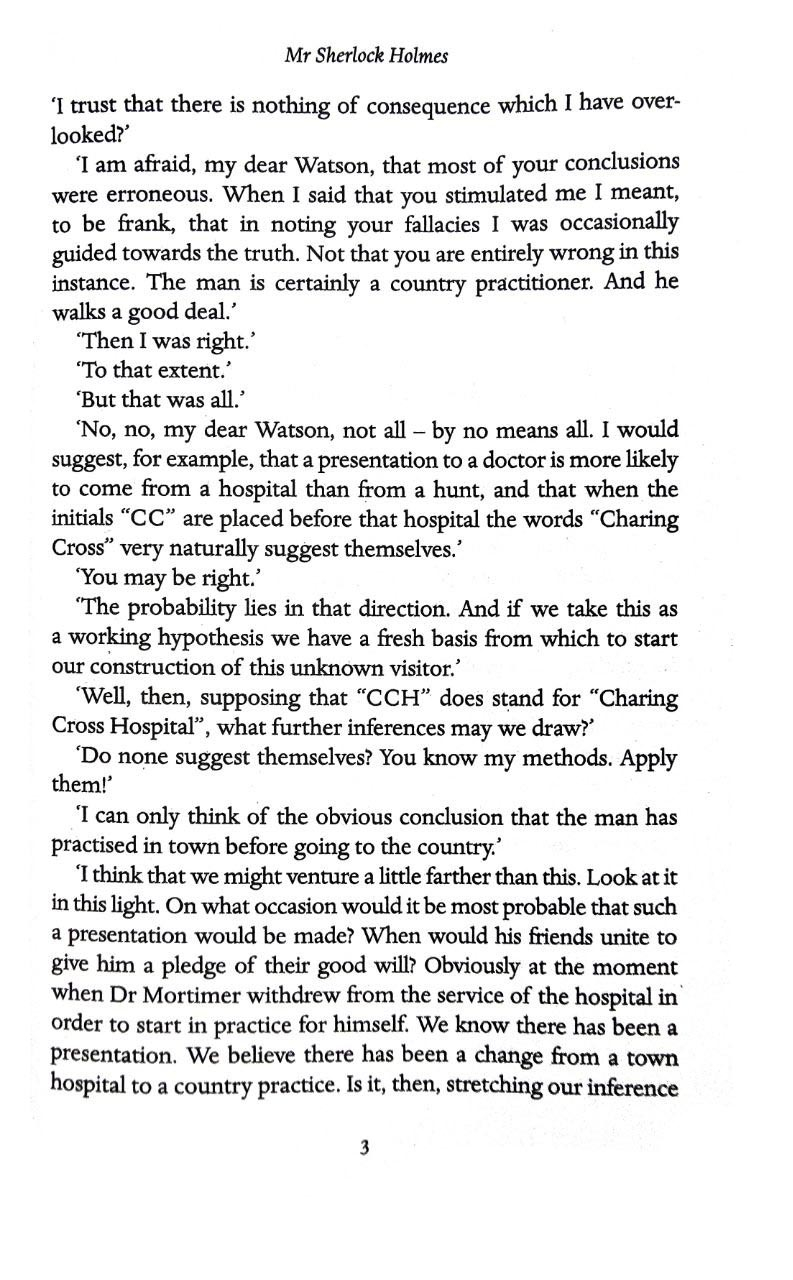 Mr Sherlock Holmes

'I trust that there is nothing of consequence which I have overlooked?'

'I am afraid, my dear Watson, that most of your conclusions were erroneous. When I said that you stimulated me I meant, to be frank, that in noting your fallacies I was occasionally guided towards the truth. Not that you are entirely wrong in this instance. The man is certainly a country practitioner. And he walks a good deal.'

'Then I was right.'

'To that extent.'

'But that was all.'

'No, no, my dear Watson, not all – by no means all. I would suggest, for example, that a presentation to a doctor is more likely to come from a hospital than from a hunt, and that when the initials "CC" are placed before that hospital the words "Charing Cross" very naturally suggest themselves.'

'You may be right.'

'The probability lies in that direction. And if we take this as a working hypothesis we have a fresh basis from which to start our construction of this unknown visitor.'

'Well, then, supposing that "CCH" does stand for "Charing Cross Hospital", what further inferences may we draw?'

'Do none suggest themselves? You know my methods. Apply them!'

'I can only think of the obvious conclusion that the man has practised in town before going to the country.'

'I think that we might venture a little farther than this. Look at it in this light. On what occasion would it be most probable that such a presentation would be made? When would his friends unite to give him a pledge of their good will? Obviously at the moment when Dr Mortimer withdrew from the service of the hospital in order to start in practice for himself. We know there has been a presentation. We believe there has been a change from a town hospital to a country practice. Is it, then, stretching our inference

3